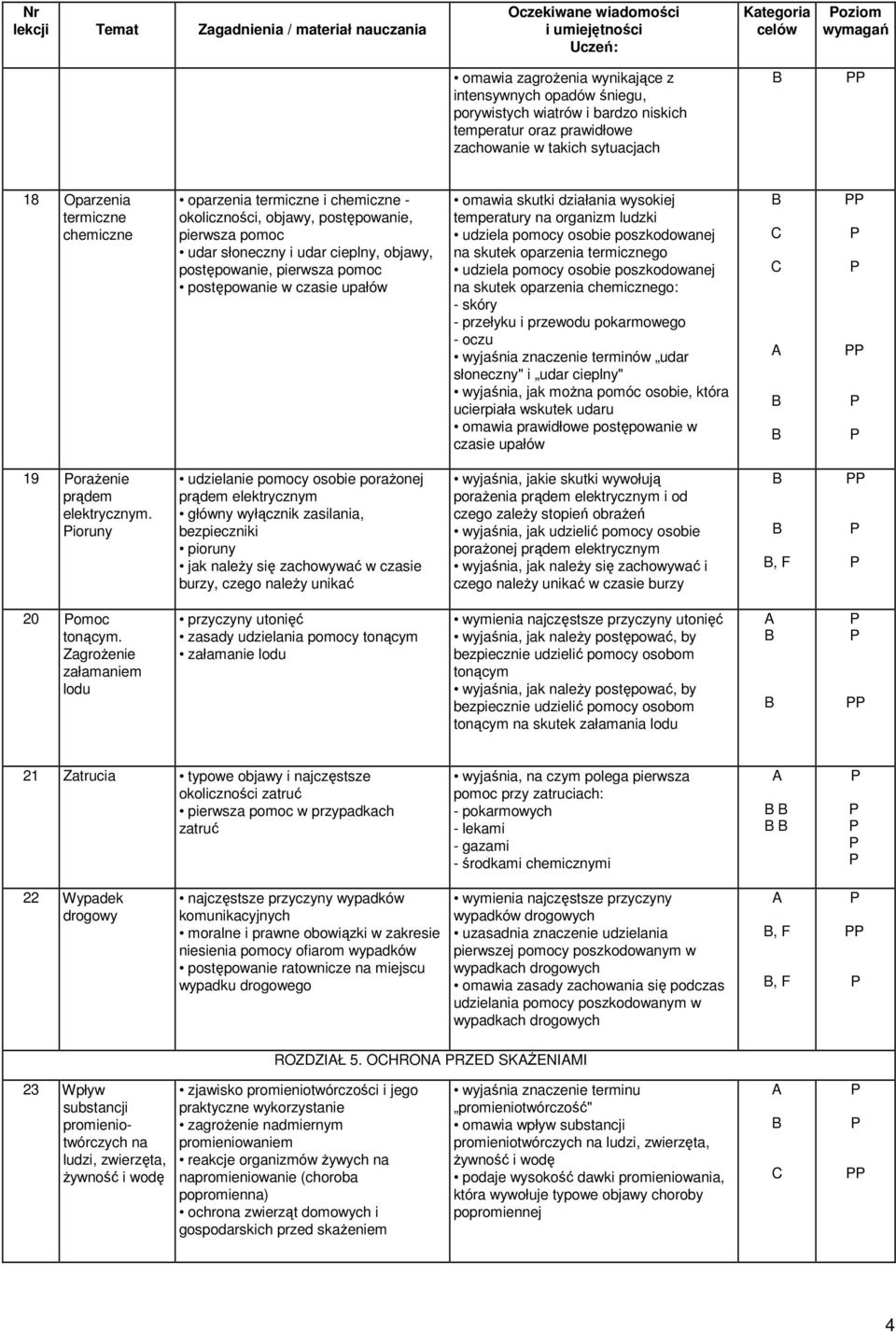 | Nr lekcji | Temat | Zagadnienia / materiał nauczania | Oczekiwane wiadomości i umiejętności Uczeń: | Kategoria celów | Poziom wymagań |
|---|---|---|---|---|---|
| | | | • omawia zagrożenia wynikające z intensywnych opadów śniegu, porywistych wiatrów i bardzo niskich temperatur oraz prawidłowe zachowanie w takich sytuacjach | B | PP |
| 18 | Oparzenia termiczne chemiczne | • oparzenia termiczne i chemiczne - okoliczności, objawy, postępowanie, pierwsza pomoc • udar słoneczny i udar cieplny, objawy, postępowanie, pierwsza pomoc • postępowanie w czasie upałów | • omawia skutki działania wysokiej temperatury na organizm ludzki • udziela pomocy osobie poszkodowanej na skutek oparzenia termicznego • udziela pomocy osobie poszkodowanej na skutek oparzenia chemicznego: - skóry - przełyku i przewodu pokarmowego - oczu • wyjaśnia znaczenie terminów „udar słoneczny" i „udar cieplny" • wyjaśnia, jak można pomóc osobie, która ucierpiała wskutek udaru • omawia prawidłowe postępowanie w czasie upałów | B C C A B B | PP P P PP P P |
| 19 | Porażenie prądem elektrycznym. Pioruny | • udzielanie pomocy osobie porażonej prądem elektrycznym • główny wyłącznik zasilania, bezpieczniki • pioruny • jak należy się zachowywać w czasie burzy, czego należy unikać | • wyjaśnia, jakie skutki wywołują porażenia prądem elektrycznym i od czego zależy stopień obrażeń • wyjaśnia, jak udzielić pomocy osobie porażonej prądem elektrycznym • wyjaśnia, jak należy się zachowywać i czego należy unikać w czasie burzy | B B B, F | PP P P |
| 20 | Pomoc tonącym. Zagrożenie załamaniem lodu | • przyczyny utonięć • zasady udzielania pomocy tonącym • załamanie lodu | • wymienia najczęstsze przyczyny utonięć • wyjaśnia, jak należy postępować, by bezpiecznie udzielić pomocy osobom tonącym • wyjaśnia, jak należy postępować, by bezpiecznie udzielić pomocy osobom tonącym na skutek załamania lodu | A B B | P P PP |
| 21 | Zatrucia | • typowe objawy i najczęstsze okoliczności zatruć • pierwsza pomoc w przypadkach zatruć | • wyjaśnia, na czym polega pierwsza pomoc przy zatruciach: - pokarmowych - lekami - gazami - środkami chemicznymi | A B B B B | P P P P P |
| 22 | Wypadek drogowy | • najczęstsze przyczyny wypadków komunikacyjnych • moralne i prawne obowiązki w zakresie niesienia pomocy ofiarom wypadków • postępowanie ratownicze na miejscu wypadku drogowego | • wymienia najczęstsze przyczyny wypadków drogowych • uzasadnia znaczenie udzielania pierwszej pomocy poszkodowanym w wypadkach drogowych • omawia zasady zachowania się podczas udzielania pomocy poszkodowanym w wypadkach drogowych | A B, F B, F | P PP P |
| | | ROZDZIAŁ 5. OCHRONA PRZED SKAŻENIAMI | | | |
| 23 | Wpływ substancji promieniotwórczych na ludzi, zwierzęta, żywność i wodę | • zjawisko promieniotwórczości i jego praktyczne wykorzystanie • zagrożenie nadmiernym promieniowaniem • reakcje organizmów żywych na napromieniowanie (choroba popromienna) • ochrona zwierząt domowych i gospodarskich przed skażeniem | • wyjaśnia znaczenie terminu „promieniotwórczość" • omawia wpływ substancji promieniotwórczych na ludzi, zwierzęta, żywność i wodę • podaje wysokość dawki promieniowania, która wywołuje typowe objawy choroby popromiennej | A B C | P P PP |

4